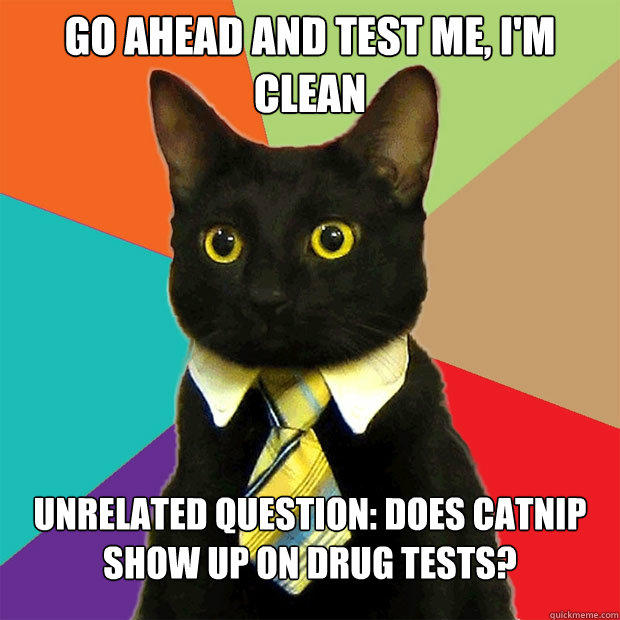 GO AHEAD AND TEST ME, I'M CLEAN

UNRELATED QUESTION: DOES CATNIP SHOW UP ON DRUG TESTS?

quickmeme.com